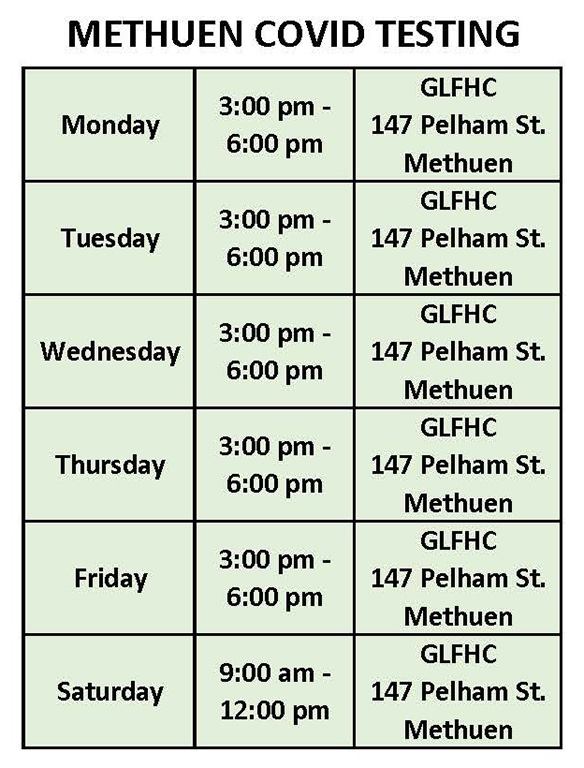 METHUEN COVID TESTING

| Monday | 3:00 pm - 6:00 pm | GLFHC 147 Pelham St. Methuen |
|---|---|---|
| Tuesday | 3:00 pm - 6:00 pm | GLFHC 147 Pelham St. Methuen |
| Wednesday | 3:00 pm - 6:00 pm | GLFHC 147 Pelham St. Methuen |
| Thursday | 3:00 pm - 6:00 pm | GLFHC 147 Pelham St. Methuen |
| Friday | 3:00 pm - 6:00 pm | GLFHC 147 Pelham St. Methuen |
| Saturday | 9:00 am - 12:00 pm | GLFHC 147 Pelham St. Methuen |